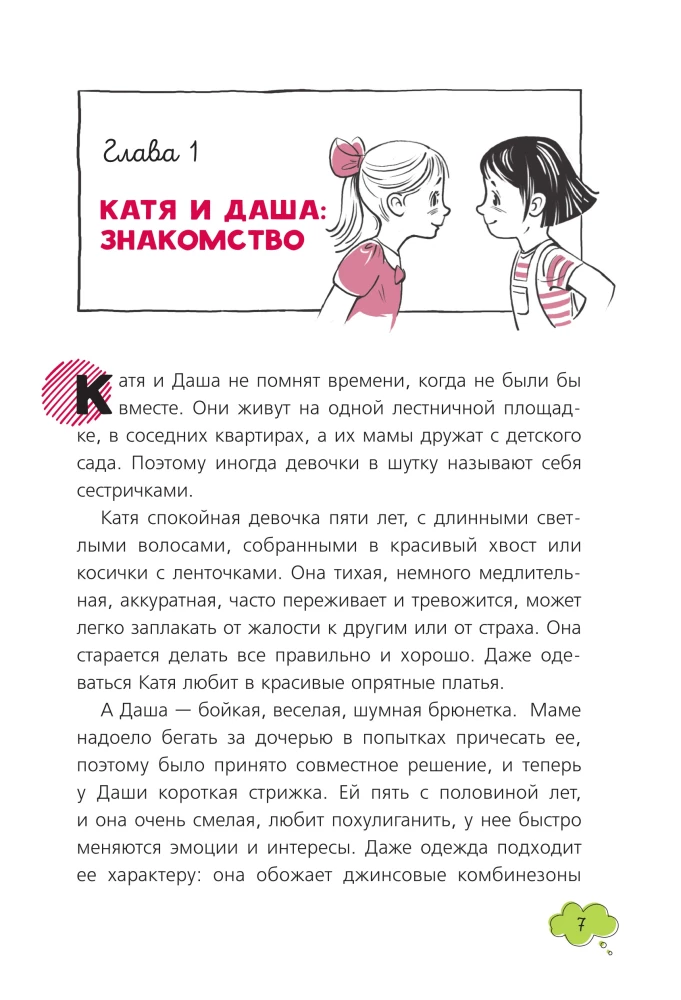 Глава 1

КАТЯ И ДАША: ЗНАКОМСТВО

Катя и Даша не помнят времени, когда не были бы вместе. Они живут на одной лестничной площадке, в соседних квартирах, а их мамы дружат с детского сада. Поэтому иногда девочки в шутку называют себя сестричками.

Катя спокойная девочка пяти лет, с длинными светлыми волосами, собранными в красивый хвост или косички с ленточками. Она тихая, немного медлительная, аккуратная, часто переживает и тревожится, может легко заплакать от жалости к другим или от страха. Она старается делать все правильно и хорошо. Даже одеваться Катя любит в красивые опрятные платья.

А Даша — бойкая, веселая, шумная брюнетка. Маме надоело бегать за дочерью в попытках причесать ее, поэтому было принято совместное решение, и теперь у Даши короткая стрижка. Ей пять с половиной лет, и она очень смелая, любит похулиганить, у нее быстро меняются эмоции и интересы. Даже одежда подходит ее характеру: она обожает джинсовые комбинезоны

7